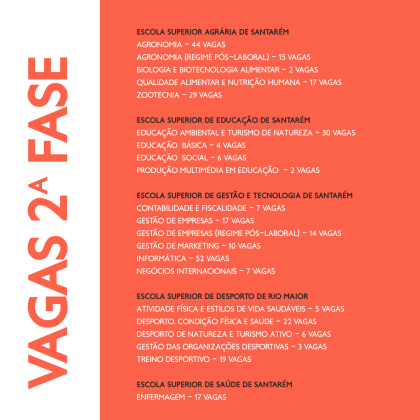 VAGAS 2ª FASE

ESCOLA SUPERIOR AGRÁRIA DE SANTARÉM
AGRONOMIA – 44 VAGAS
AGRONOMIA (REGIME PÓS-LABORAL) – 15 VAGAS
BIOLOGIA E BIOTECNOLOGIA ALIMENTAR – 2 VAGAS
QUALIDADE ALIMENTAR E NUTRIÇÃO HUMANA – 17 VAGAS
ZOOTECNIA – 29 VAGAS

ESCOLA SUPERIOR DE EDUCAÇÃO DE SANTARÉM
EDUCAÇÃO AMBIENTAL E TURISMO DE NATUREZA – 30 VAGAS
EDUCAÇÃO BÁSICA – 4 VAGAS
EDUCAÇÃO SOCIAL – 6 VAGAS
PRODUÇÃO MULTIMÉDIA EM EDUCAÇÃO – 2 VAGAS

ESCOLA SUPERIOR DE GESTÃO E TECNOLOGIA DE SANTARÉM
CONTABILIDADE E FISCALIDADE – 7 VAGAS
GESTÃO DE EMPRESAS – 17 VAGAS
GESTÃO DE EMPRESAS (REGIME PÓS-LABORAL) – 14 VAGAS
GESTÃO DE MARKETING – 10 VAGAS
INFORMÁTICA – 52 VAGAS
NEGÓCIOS INTERNACIONAIS – 7 VAGAS

ESCOLA SUPERIOR DE DESPORTO DE RIO MAIOR
ATIVIDADE FÍSICA E ESTILOS DE VIDA SAUDÁVEIS – 5 VAGAS
DESPORTO, CONDIÇÃO FÍSICA E SAÚDE – 22 VAGAS
DESPORTO DE NATUREZA E TURISMO ATIVO – 6 VAGAS
GESTÃO DAS ORGANIZAÇÕES DESPORTIVAS – 3 VAGAS
TREINO DESPORTIVO – 19 VAGAS

ESCOLA SUPERIOR DE SAÚDE DE SANTARÉM
ENFERMAGEM – 17 VAGAS